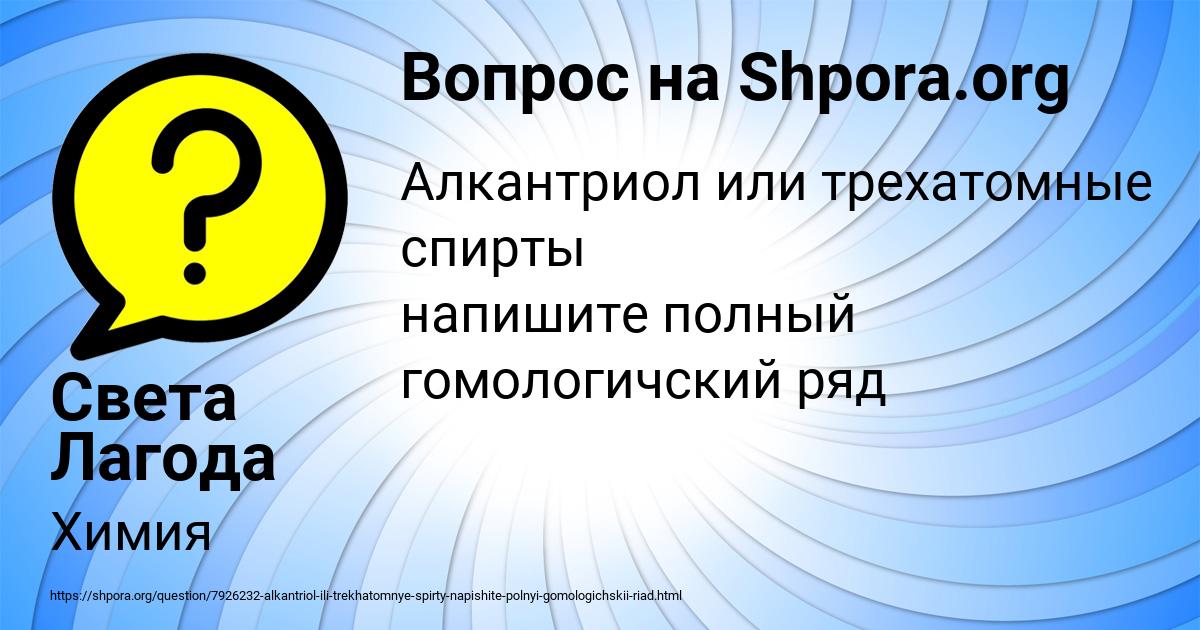 Вопрос на Shpora.org

Алкантриол или трехатомные спирты
напишите полный гомологичский ряд

Света Лагода

Химия

https://shpora.org/question/7926232-alkantriol-ili-trekhatomnye-spirty-napishite-polnyi-gomologichskii-riad.html